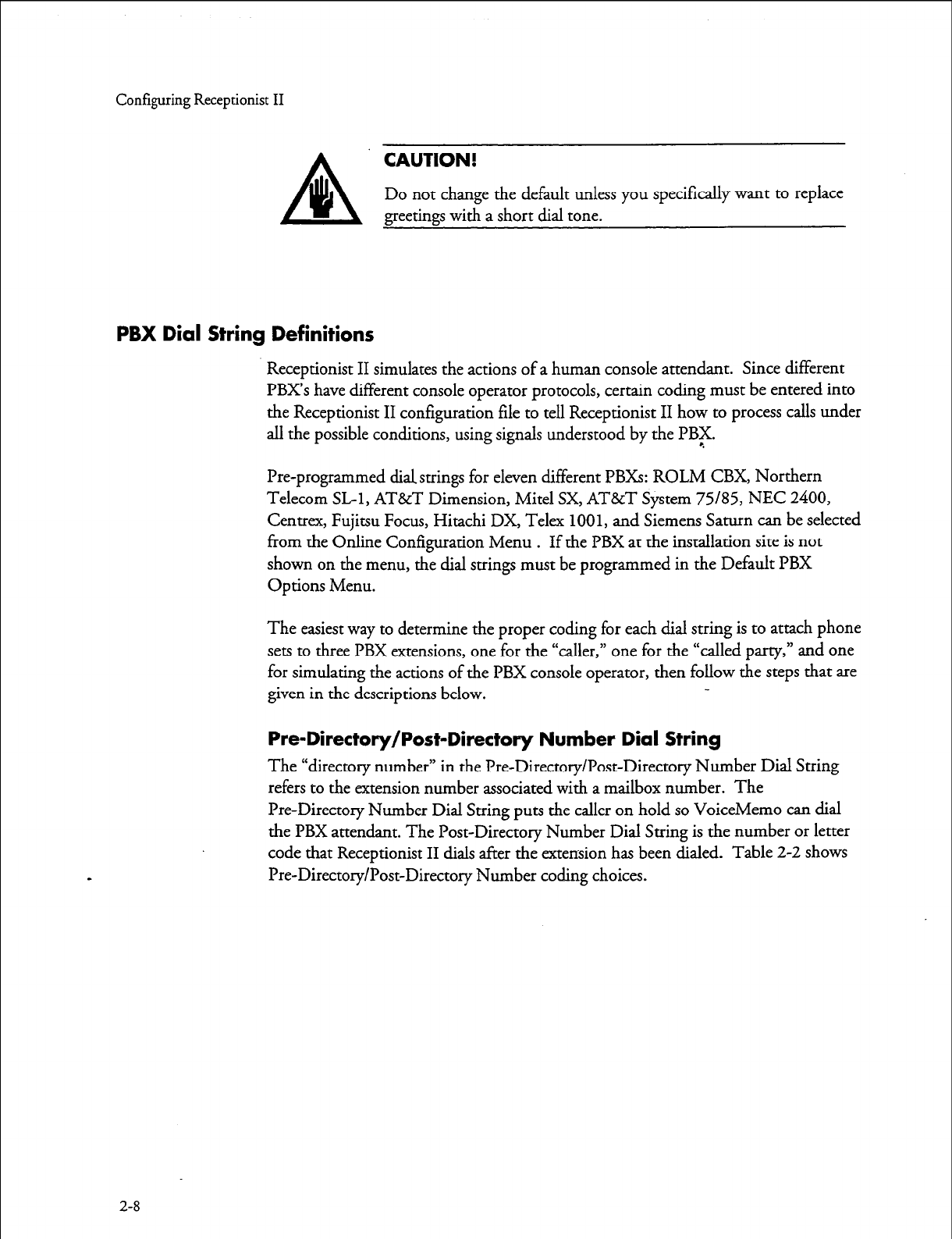 Configuring Receptionist II

CAUTION!

Do not change the default unless you specifically want to replace greetings with a short dial tone.

PBX Dial String Definitions

Receptionist II simulates the actions of a human console attendant. Since different PBX's have different console operator protocols, certain coding must be entered into the Receptionist II configuration file to tell Receptionist II how to process calls under all the possible conditions, using signals understood by the PBX.

Pre-programmed dial strings for eleven different PBXs: ROLM CBX, Northern Telecom SL-1, AT&T Dimension, Mitel SX, AT&T System 75/85, NEC 2400, Centrex, Fujitsu Focus, Hitachi DX, Telex 1001, and Siemens Saturn can be selected from the Online Configuration Menu . If the PBX at the installation site is not shown on the menu, the dial strings must be programmed in the Default PBX Options Menu.

The easiest way to determine the proper coding for each dial string is to attach phone sets to three PBX extensions, one for the "caller," one for the "called party," and one for simulating the actions of the PBX console operator, then follow the steps that are given in the descriptions below.

Pre-Directory/Post-Directory Number Dial String

The "directory number" in the Pre-Directory/Post-Directory Number Dial String refers to the extension number associated with a mailbox number. The Pre-Directory Number Dial String puts the caller on hold so VoiceMemo can dial the PBX attendant. The Post-Directory Number Dial String is the number or letter code that Receptionist II dials after the extension has been dialed. Table 2-2 shows Pre-Directory/Post-Directory Number coding choices.

2-8